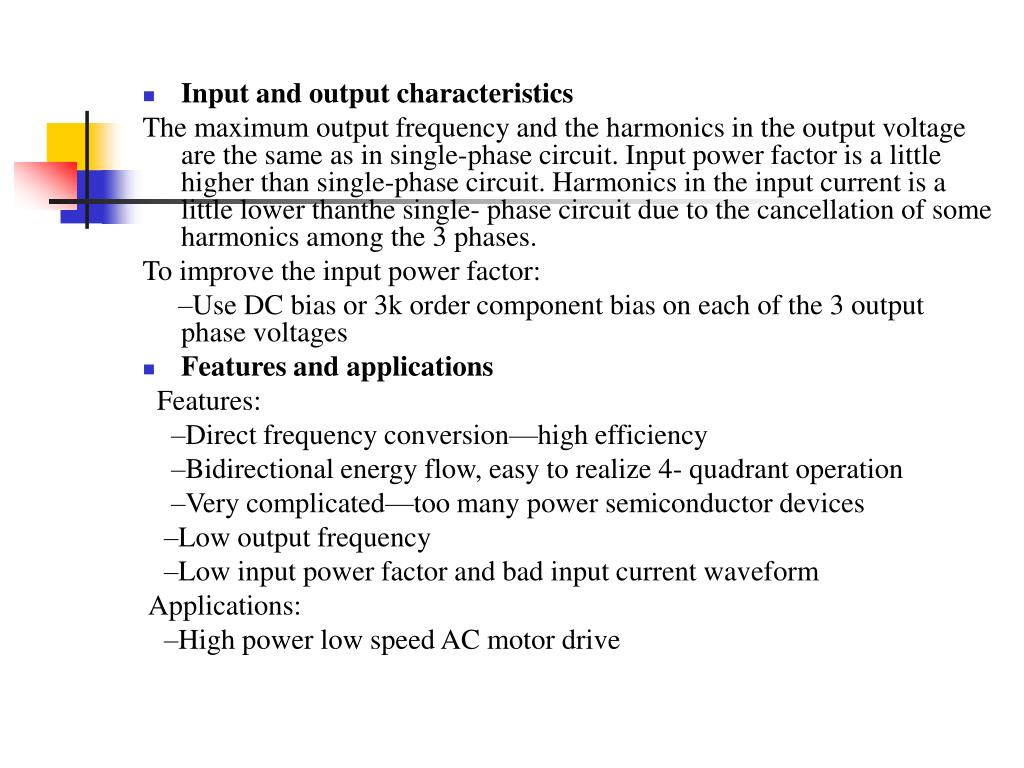 Input and output characteristics

The maximum output frequency and the harmonics in the output voltage are the same as in single-phase circuit. Input power factor is a little higher than single-phase circuit. Harmonics in the input current is a little lower thanthe single- phase circuit due to the cancellation of some harmonics among the 3 phases.

To improve the input power factor:

–Use DC bias or 3k order component bias on each of the 3 output phase voltages

Features and applications

Features:

–Direct frequency conversion—high efficiency

–Bidirectional energy flow, easy to realize 4- quadrant operation

–Very complicated—too many power semiconductor devices

–Low output frequency

–Low input power factor and bad input current waveform

Applications:

–High power low speed AC motor drive